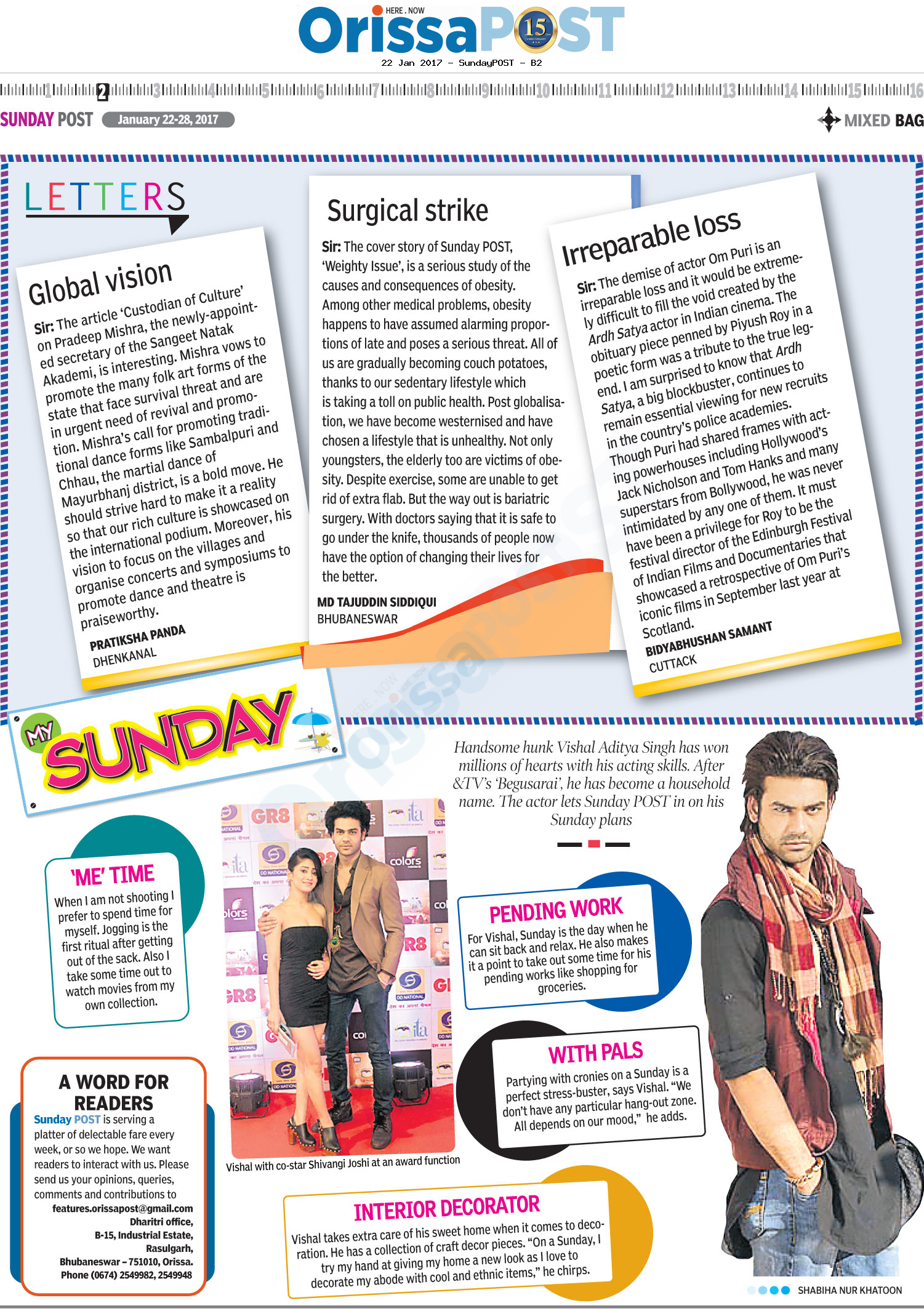 HERE . NOW
OrissaPOST 15

22 Jan 2017 - SundayPOST - B2

1 2 3 4 5 6 7 8 9 10 11 12 13 14 15 16

SUNDAY POST January 22-28, 2017

MIXED BAG

LETTERS

Global vision

Sir: The article 'Custodian of Culture' on Pradeep Mishra, the newly-appointed secretary of the Sangeet Natak Akademi, is interesting. Mishra vows to promote the many folk art forms of the state that face survival threat and are in urgent need of revival and promotion. Mishra's call for promoting traditional dance forms like Sambalpuri and Chhau, the martial dance of Mayurbhanj district, is a bold move. He should strive hard to make it a reality so that our rich culture is showcased on the international podium. Moreover, his vision to focus on the villages and organise concerts and symposiums to promote dance and theatre is praiseworthy.

PRATIKSHA PANDA
DHENKANAL

Surgical strike

Sir: The cover story of Sunday POST, 'Weighty Issue', is a serious study of the causes and consequences of obesity. Among other medical problems, obesity happens to have assumed alarming proportions of late and poses a serious threat. All of us are gradually becoming couch potatoes, thanks to our sedentary lifestyle which is taking a toll on public health. Post globalisation, we have become westernised and have chosen a lifestyle that is unhealthy. Not only youngsters, the elderly too are victims of obesity. Despite exercise, some are unable to get rid of extra flab. But the way out is bariatric surgery. With doctors saying that it is safe to go under the knife, thousands of people now have the option of changing their lives for the better.

MD TAJUDDIN SIDDIQUI
BHUBANESWAR

Irreparable loss

Sir: The demise of actor Om Puri is an irreparable loss and it would be extremely difficult to fill the void created by the Ardh Satya actor in Indian cinema. The obituary piece penned by Piyush Roy in a poetic form was a tribute to the true legend. I am surprised to know that Ardh Satya, a big blockbuster, continues to remain essential viewing for new recruits in the country's police academies. Though Puri had shared frames with acting powerhouses including Hollywood's Jack Nicholson and Tom Hanks and many superstars from Bollywood, he was never intimidated by any one of them. It must have been a privilege for Roy to be the festival director of the Edinburgh Festival of Indian Films and Documentaries that showcased a retrospective of Om Puri's iconic films in September last year at Scotland.

BIDYABHUSHAN SAMANT
CUTTACK

MY SUNDAY

Handsome hunk Vishal Aditya Singh has won millions of hearts with his acting skills. After &TV's 'Begusarai', he has become a household name. The actor lets Sunday POST in on his Sunday plans

'ME' TIME

When I am not shooting I prefer to spend time for myself. Jogging is the first ritual after getting out of the sack. Also I take some time out to watch movies from my own collection.

Vishal with co-star Shivangi Joshi at an award function

PENDING WORK

For Vishal, Sunday is the day when he can sit back and relax. He also makes it a point to take out some time for his pending works like shopping for groceries.

WITH PALS

Partying with cronies on a Sunday is a perfect stress-buster, says Vishal. "We don't have any particular hang-out zone. All depends on our mood," he adds.

INTERIOR DECORATOR

Vishal takes extra care of his sweet home when it comes to decoration. He has a collection of craft decor pieces. "On a Sunday, I try my hand at giving my home a new look as I love to decorate my abode with cool and ethnic items," he chirps.

A WORD FOR READERS

Sunday POST is serving a platter of delectable fare every week, or so we hope. We want readers to interact with us. Please send us your opinions, queries, comments and contributions to
features.orissapost@gmail.com
Dharitri office,
B-15, Industrial Estate,
Rasulgarh,
Bhubaneswar – 751010, Orissa.
Phone (0674) 2549982, 2549948

SHABIHA NUR KHATOON